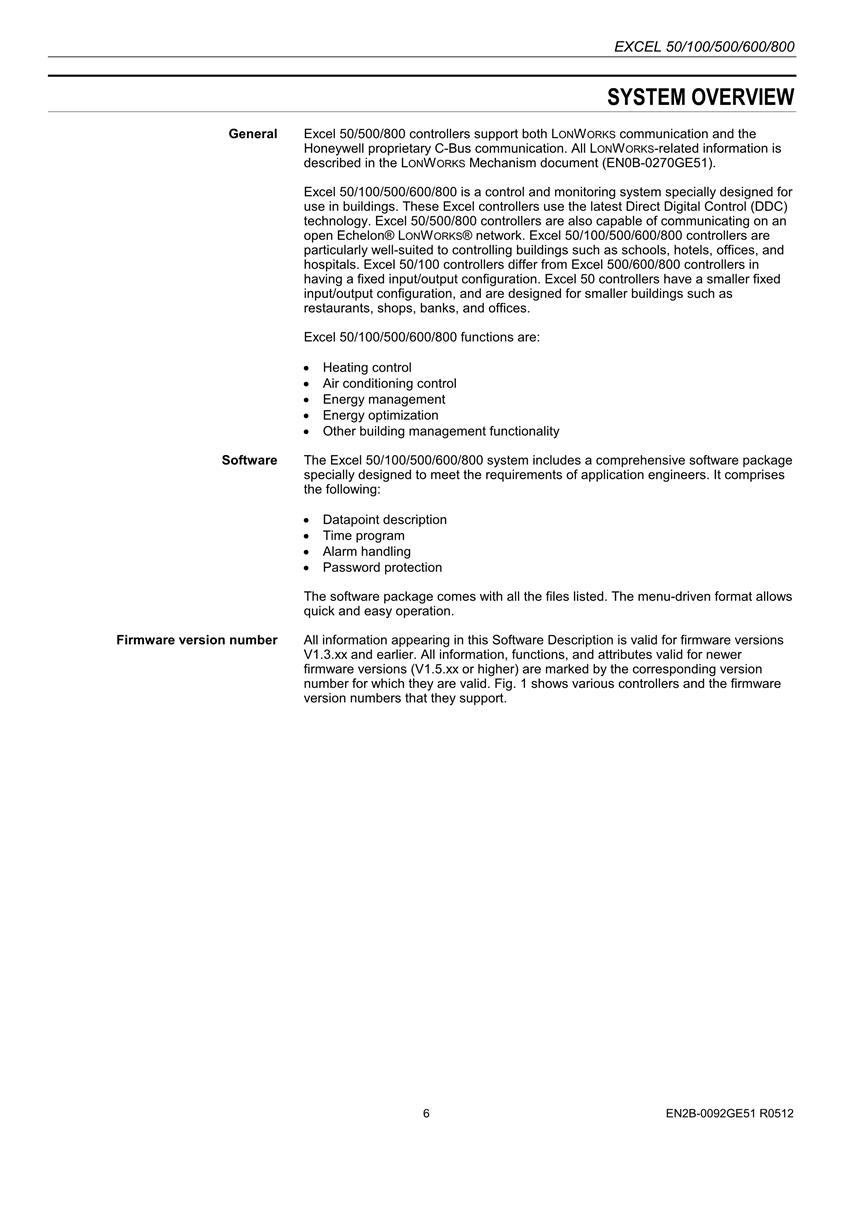 EXCEL 50/100/500/600/800

SYSTEM OVERVIEW

General

Excel 50/500/800 controllers support both LONWORKS communication and the Honeywell proprietary C-Bus communication. All LONWORKS-related information is described in the LONWORKS Mechanism document (EN0B-0270GE51).

Excel 50/100/500/600/800 is a control and monitoring system specially designed for use in buildings. These Excel controllers use the latest Direct Digital Control (DDC) technology. Excel 50/500/800 controllers are also capable of communicating on an open Echelon® LONWORKS® network. Excel 50/100/500/600/800 controllers are particularly well-suited to controlling buildings such as schools, hotels, offices, and hospitals. Excel 50/100 controllers differ from Excel 500/600/800 controllers in having a fixed input/output configuration. Excel 50 controllers have a smaller fixed input/output configuration, and are designed for smaller buildings such as restaurants, shops, banks, and offices.

Excel 50/100/500/600/800 functions are:

• Heating control
• Air conditioning control
• Energy management
• Energy optimization
• Other building management functionality

Software

The Excel 50/100/500/600/800 system includes a comprehensive software package specially designed to meet the requirements of application engineers. It comprises the following:

• Datapoint description
• Time program
• Alarm handling
• Password protection

The software package comes with all the files listed. The menu-driven format allows quick and easy operation.

Firmware version number

All information appearing in this Software Description is valid for firmware versions V1.3.xx and earlier. All information, functions, and attributes valid for newer firmware versions (V1.5.xx or higher) are marked by the corresponding version number for which they are valid. Fig. 1 shows various controllers and the firmware version numbers that they support.

6

EN2B-0092GE51 R0512